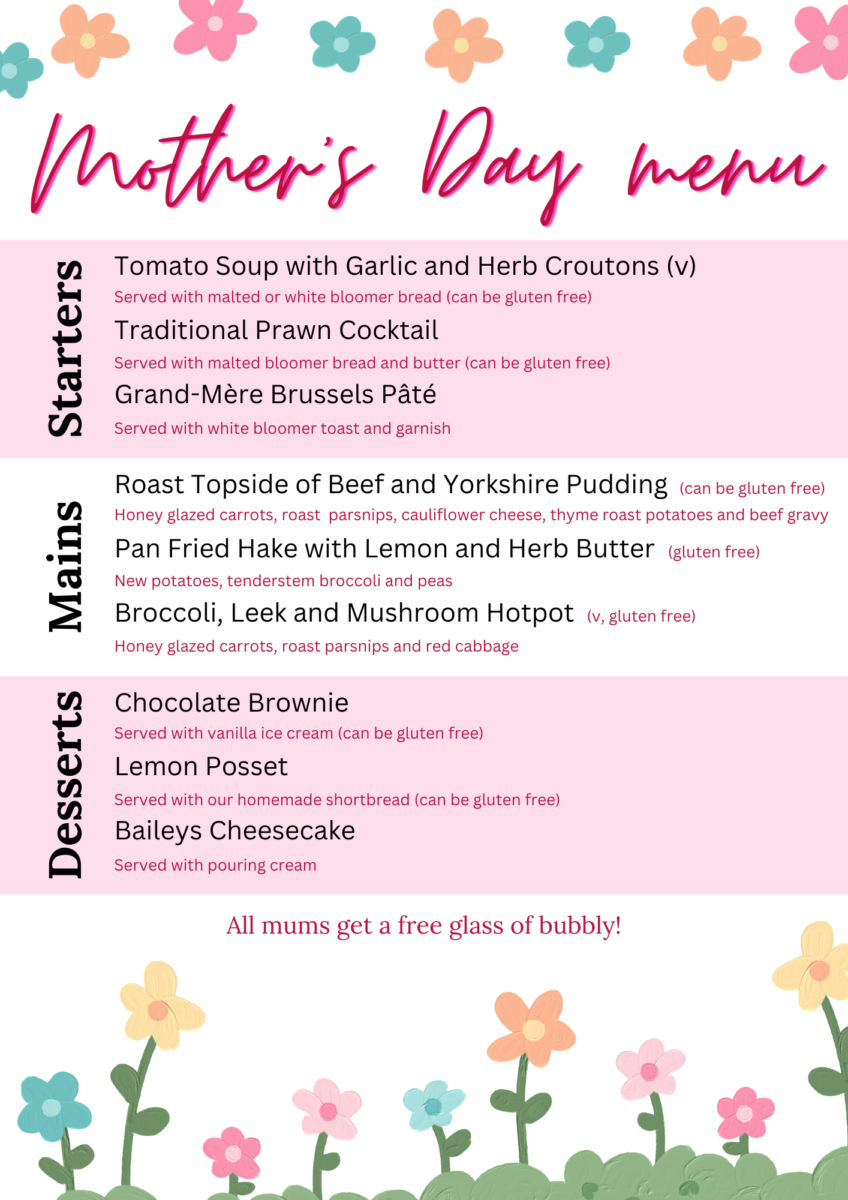 Mother's Day menu

Starters

Tomato Soup with Garlic and Herb Croutons (v)

Served with malted or white bloomer bread (can be gluten free)

Traditional Prawn Cocktail

Served with malted bloomer bread and butter (can be gluten free)

Grand-Mère Brussels Pâté

Served with white bloomer toast and garnish

Mains

Roast Topside of Beef and Yorkshire Pudding (can be gluten free)

Honey glazed carrots, roast parsnips, cauliflower cheese, thyme roast potatoes and beef gravy

Pan Fried Hake with Lemon and Herb Butter (gluten free)

New potatoes, tenderstem broccoli and peas

Broccoli, Leek and Mushroom Hotpot (v, gluten free)

Honey glazed carrots, roast parsnips and red cabbage

Desserts

Chocolate Brownie

Served with vanilla ice cream (can be gluten free)

Lemon Posset

Served with our homemade shortbread (can be gluten free)

Baileys Cheesecake

Served with pouring cream

All mums get a free glass of bubbly!